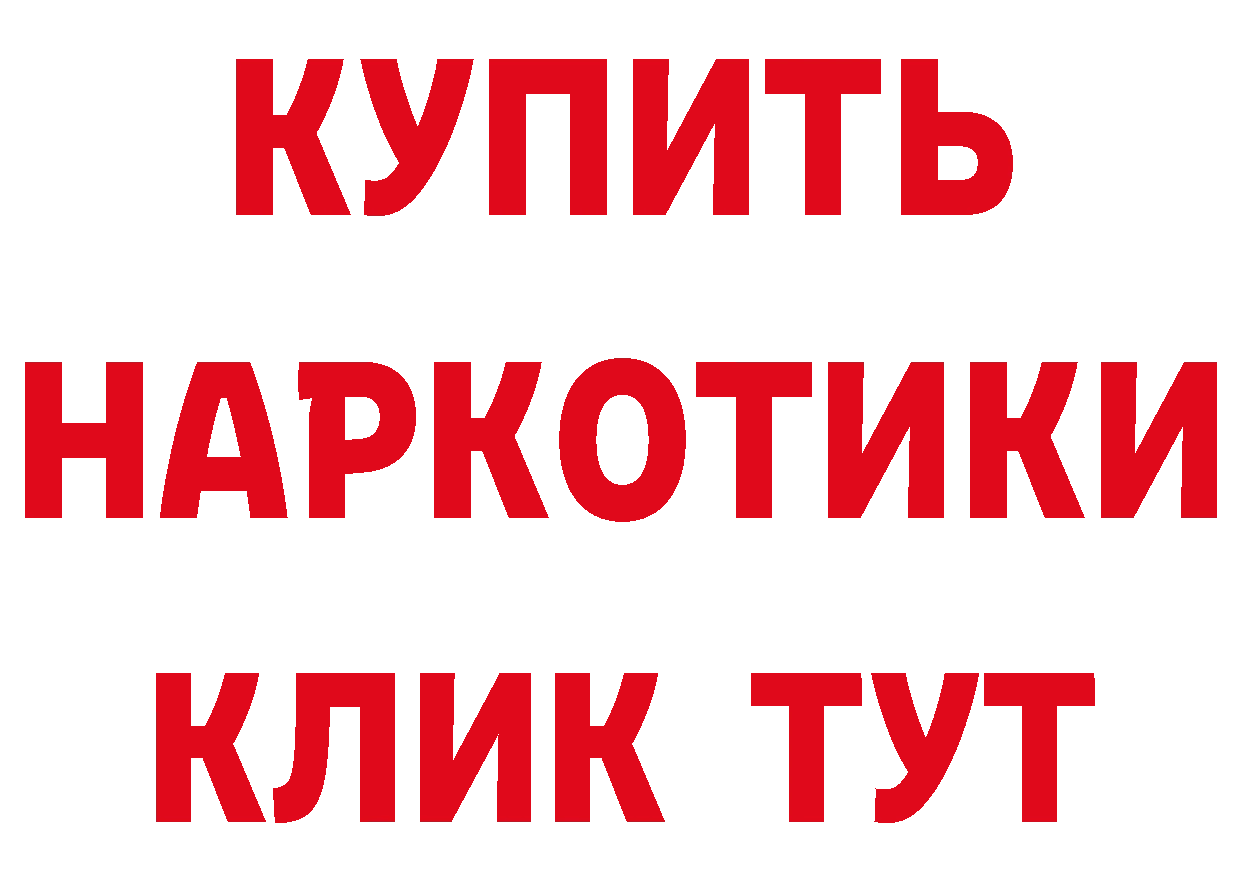 КУПИТЬ
НАРКОТИКИ
КЛИК ТУТ